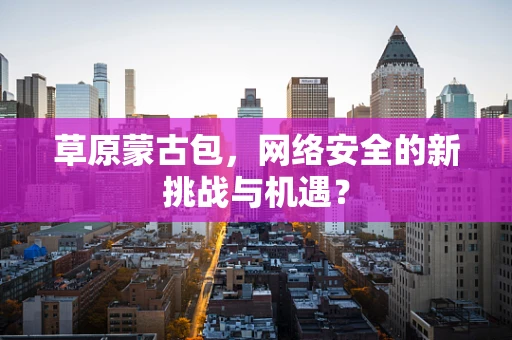 草原蒙古包，网络安全的新挑战与机遇？